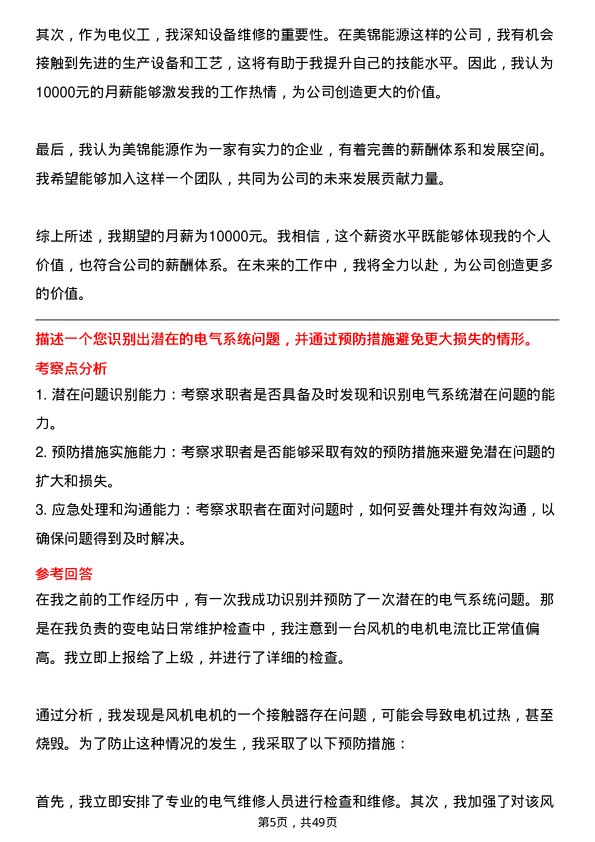 其次，作为电仪工，我深知设备维修的重要性。在美锦能源这样的公司，我有机会接触到先进的生产设备和工艺，这将有助于我提升自己的技能水平。因此，我认为10000元的月薪能够激发我的工作热情，为公司创造更大的价值。

最后，我认为美锦能源作为一家有实力的企业，有着完善的薪酬体系和发展空间。我希望能够加入这样一个团队，共同为公司的未来发展贡献力量。

综上所述，我期望的月薪为10000元。我相信，这个薪资水平既能够体现我的个人价值，也符合公司的薪酬体系。在未来的工作中，我将全力以赴，为公司创造更多的价值。

描述一个您识别出潜在的电气系统问题，并通过预防措施避免更大损失的情形。

考察点分析

1. 潜在问题识别能力：考察求职者是否具备及时发现和识别电气系统潜在问题的能力。

2. 预防措施实施能力：考察求职者是否能够采取有效的预防措施来避免潜在问题的扩大和损失。

3. 应急处理和沟通能力：考察求职者在面对问题时，如何妥善处理并有效沟通，以确保问题得到及时解决。

参考回答

在我之前的工作经历中，有一次我成功识别并预防了一次潜在的电气系统问题。那是在我负责的变电站日常维护检查中，我注意到一台风机的电机电流比正常值偏高。我立即上报给了上级，并进行了详细的检查。

通过分析，我发现是风机电机的一个接触器存在问题，可能会导致电机过热，甚至烧毁。为了防止这种情况的发生，我采取了以下预防措施：

首先，我立即安排了专业的电气维修人员进行检查和维修。其次，我加强了对该风

第5页，共49页